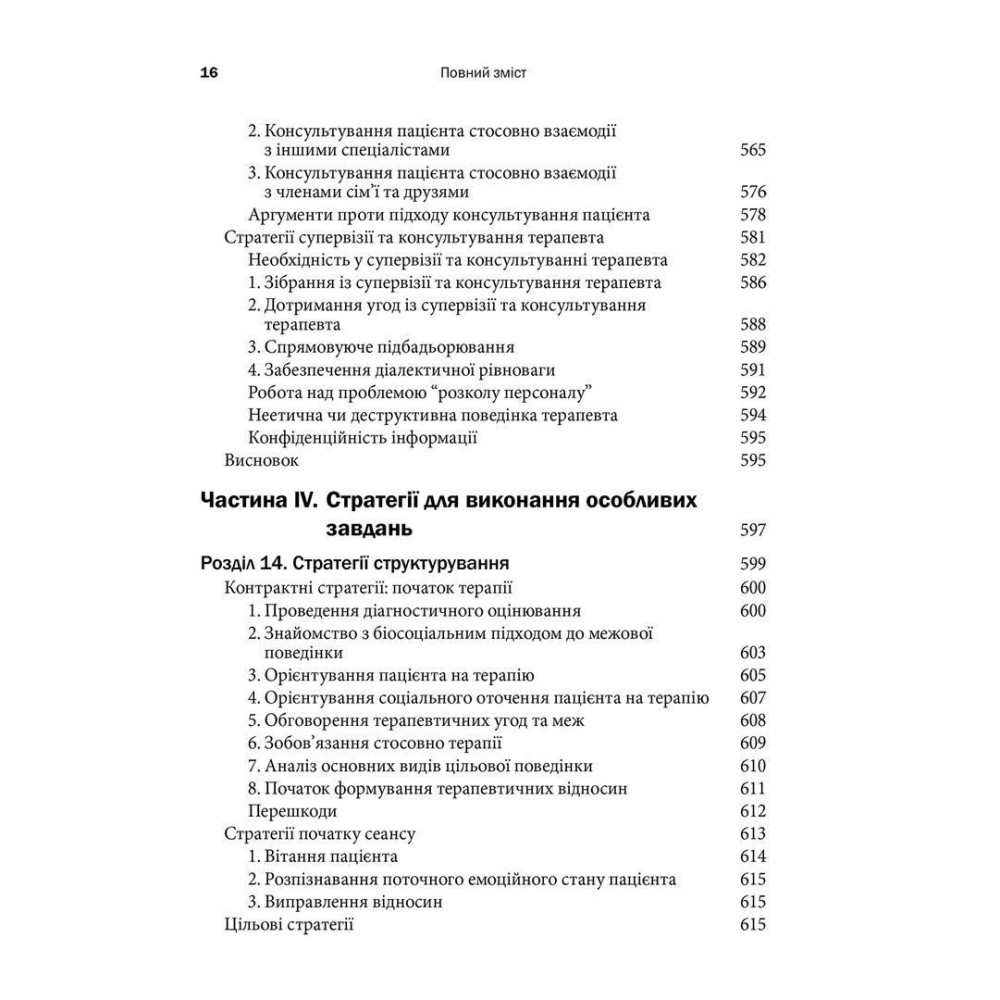 16 Повний зміст

2. Консультування пацієнта стосовно взаємодії з іншими спеціалістами 565
3. Консультування пацієнта стосовно взаємодії з членами сім'ї та друзями 576
Аргументи проти підходу консультування пацієнта 578
Стратегії супервізії та консультування терапевта 581
Необхідність у супервізії та консультуванні терапевта 582
1. Зібрання із супервізії та консультування терапевта 586
2. Дотримання угод із супервізії та консультування терапевта 588
3. Спрямовуюче підбадьорювання 589
4. Забезпечення діалектичної рівноваги 591
Робота над проблемою "розколу персоналу" 592
Неетична чи деструктивна поведінка терапевта 594
Конфіденційність інформації 595
Висновок 595

Частина IV. Стратегії для виконання особливих завдань 597

Розділ 14. Стратегії структурування 599
Контрактні стратегії: початок терапії 600
1. Проведення діагностичного оцінювання 600
2. Знайомство з біосоціальним підходом до межової поведінки 603
3. Орієнтування пацієнта на терапію 605
4. Орієнтування соціального оточення пацієнта на терапію 607
5. Обговорення терапевтичних угод та меж 608
6. Зобов'язання стосовно терапії 609
7. Аналіз основних видів цільової поведінки 610
8. Початок формування терапевтичних відносин 611
Перешкоди 612
Стратегії початку сеансу 613
1. Вітання пацієнта 614
2. Розпізнавання поточного емоційного стану пацієнта 615
3. Виправлення відносин 615
Цільові стратегії 615